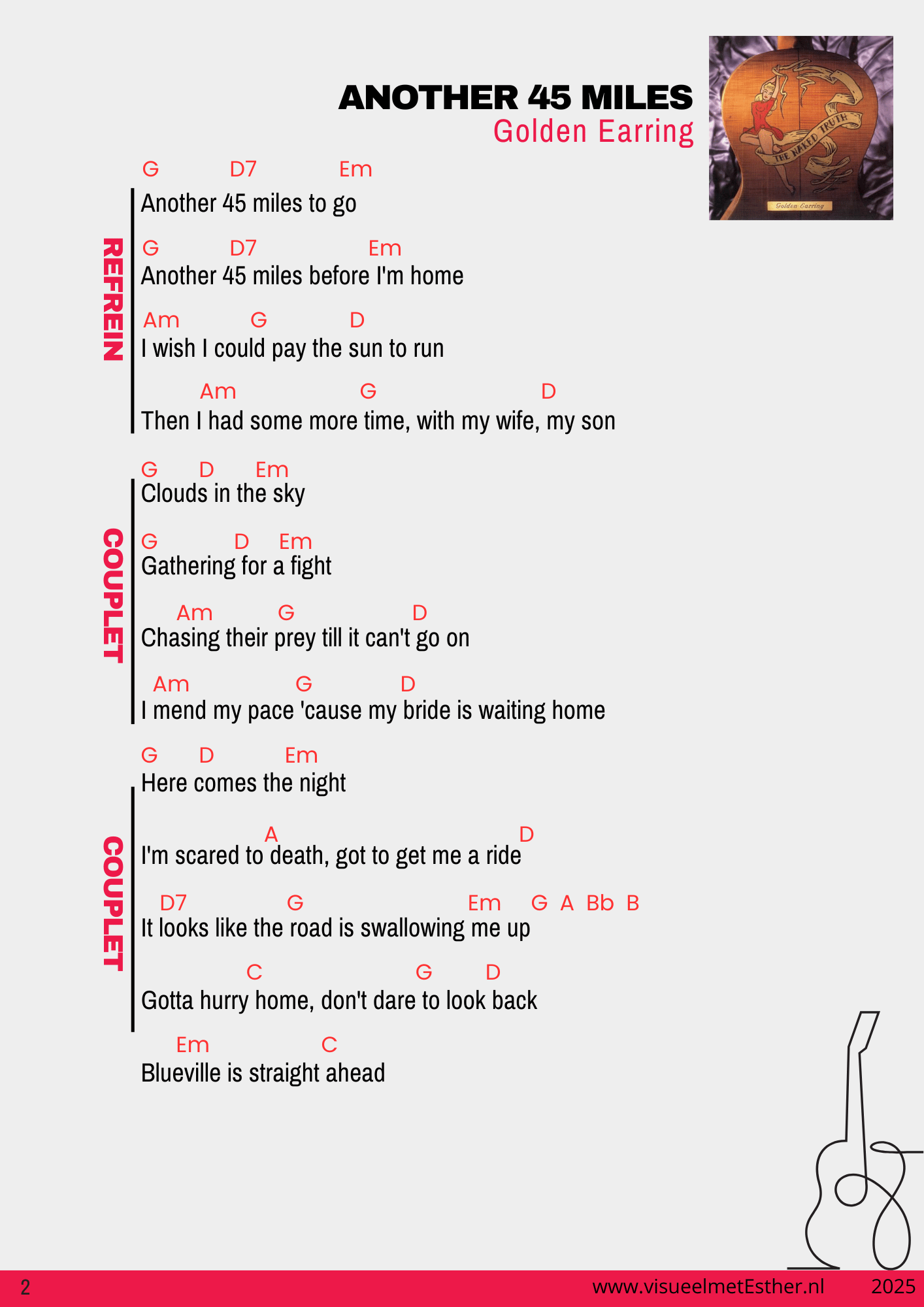 ANOTHER 45 MILES
Golden Earring

THE NAKED TRUTH
Golden Earring

REFREIN

G D7 Em
Another 45 miles to go

G D7 Em
Another 45 miles before I'm home

Am G D
I wish I could pay the sun to run

Am G D
Then I had some more time, with my wife, my son

COUPLET

G D Em
Clouds in the sky

G D Em
Gathering for a fight

Am G D
Chasing their prey till it can't go on

Am G D
I mend my pace 'cause my bride is waiting home

COUPLET

G D Em
Here comes the night

A D
I'm scared to death, got to get me a ride

D7 G Em G A Bb B
It looks like the road is swallowing me up

C G D
Gotta hurry home, don't dare to look back

Em C
Blueville is straight ahead

2 www.visueelmetEsther.nl 2025